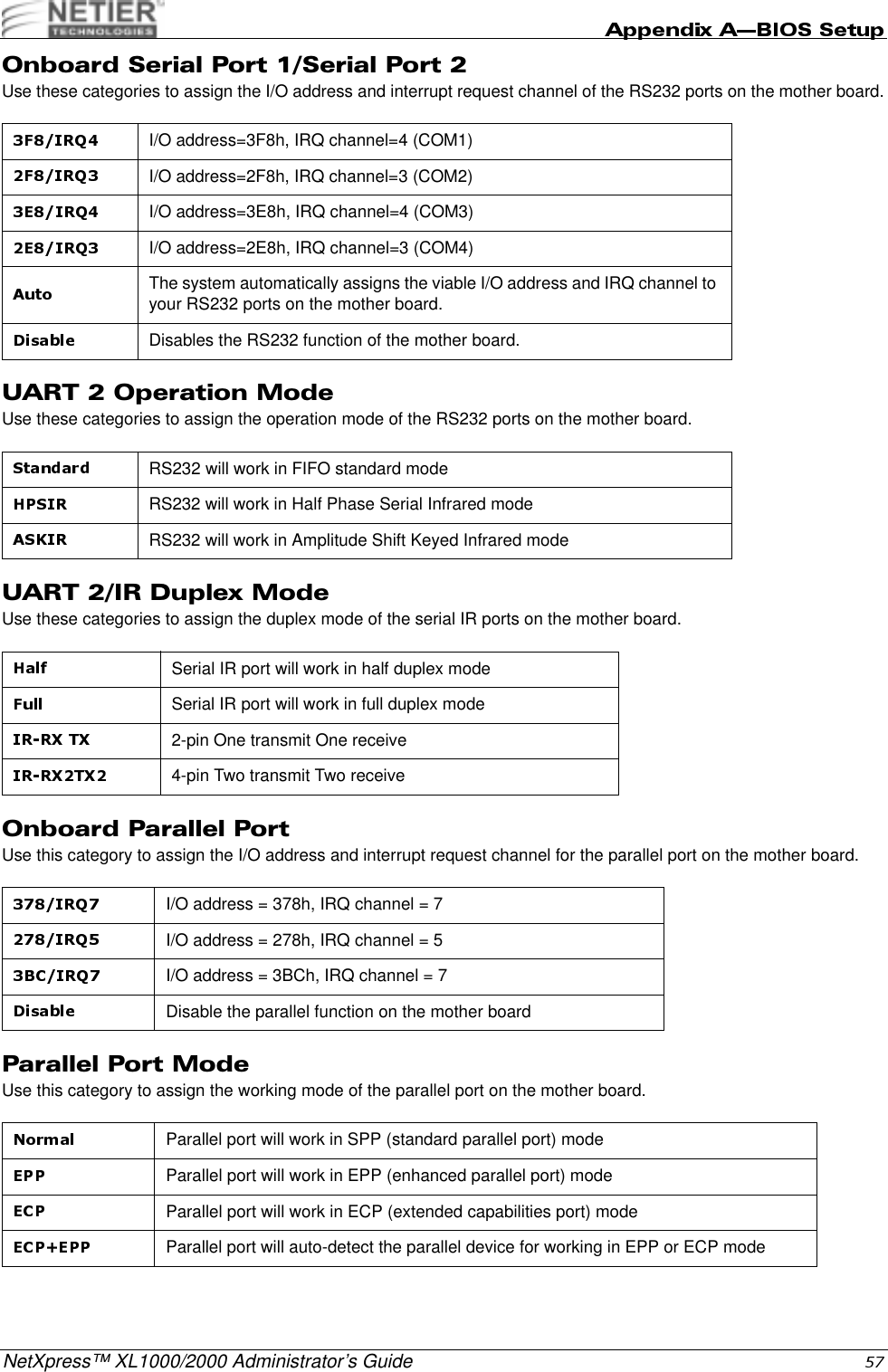 NETIER TECHNOLOGIES

Appendix A—BIOS Setup

Onboard Serial Port 1/Serial Port 2
Use these categories to assign the I/O address and interrupt request channel of the RS232 ports on the mother board.

| 3F8/IRQ4 | I/O address=3F8h, IRQ channel=4 (COM1) |
|---|---|
| 2F8/IRQ3 | I/O address=2F8h, IRQ channel=3 (COM2) |
| 3E8/IRQ4 | I/O address=3E8h, IRQ channel=4 (COM3) |
| 2E8/IRQ3 | I/O address=2E8h, IRQ channel=3 (COM4) |
| Auto | The system automatically assigns the viable I/O address and IRQ channel to your RS232 ports on the mother board. |
| Disable | Disables the RS232 function of the mother board. |

UART 2 Operation Mode
Use these categories to assign the operation mode of the RS232 ports on the mother board.

| Standard | RS232 will work in FIFO standard mode |
|---|---|
| HPSIR | RS232 will work in Half Phase Serial Infrared mode |
| ASKIR | RS232 will work in Amplitude Shift Keyed Infrared mode |

UART 2/IR Duplex Mode
Use these categories to assign the duplex mode of the serial IR ports on the mother board.

| Half | Serial IR port will work in half duplex mode |
|---|---|
| Full | Serial IR port will work in full duplex mode |
| IR-RX TX | 2-pin One transmit One receive |
| IR-RX2TX2 | 4-pin Two transmit Two receive |

Onboard Parallel Port
Use this category to assign the I/O address and interrupt request channel for the parallel port on the mother board.

| 378/IRQ7 | I/O address = 378h, IRQ channel = 7 |
|---|---|
| 278/IRQ5 | I/O address = 278h, IRQ channel = 5 |
| 3BC/IRQ7 | I/O address = 3BCh, IRQ channel = 7 |
| Disable | Disable the parallel function on the mother board |

Parallel Port Mode
Use this category to assign the working mode of the parallel port on the mother board.

| Normal | Parallel port will work in SPP (standard parallel port) mode |
|---|---|
| EPP | Parallel port will work in EPP (enhanced parallel port) mode |
| ECP | Parallel port will work in ECP (extended capabilities port) mode |
| ECP+EPP | Parallel port will auto-detect the parallel device for working in EPP or ECP mode |

NetXpress™ XL1000/2000 Administrator's Guide 57